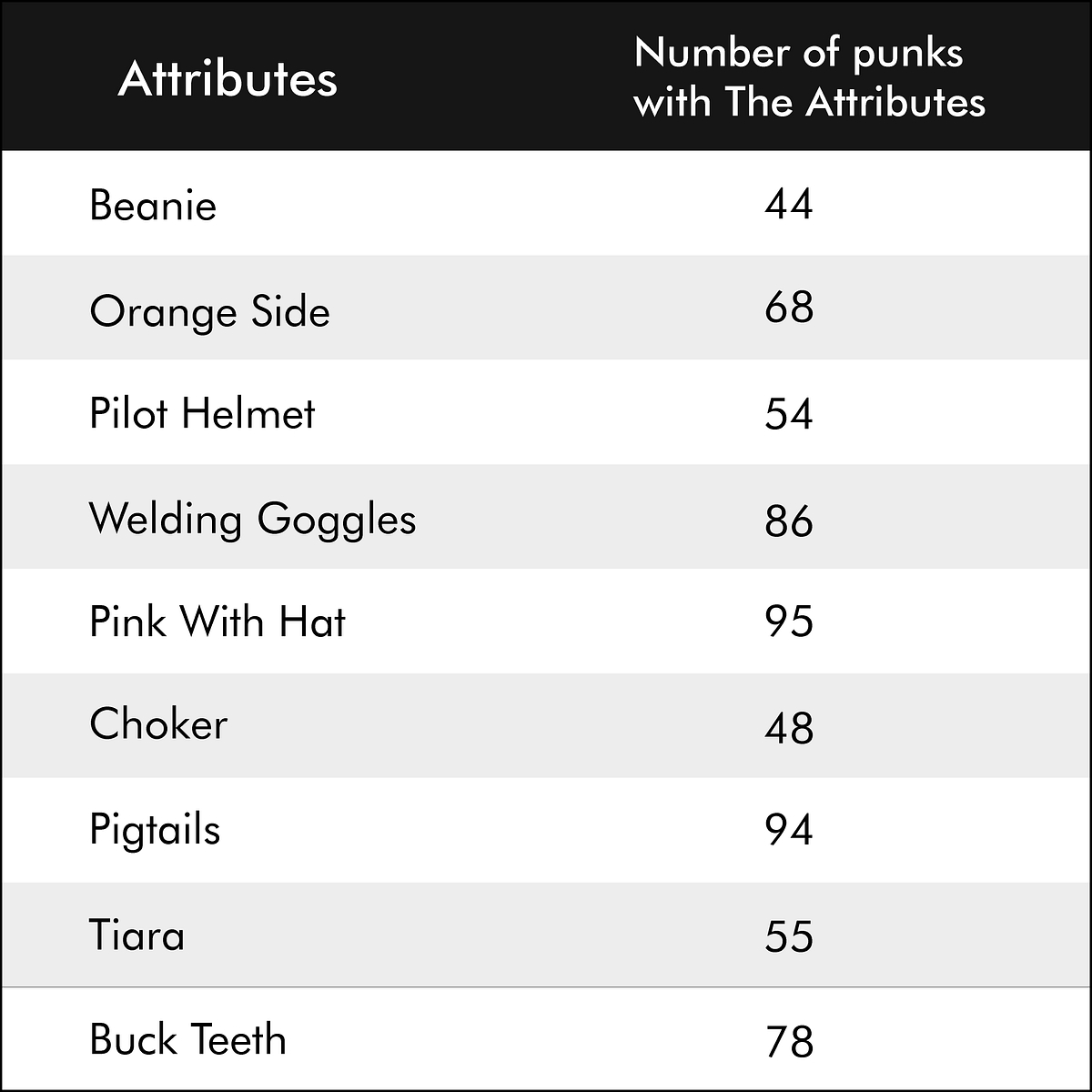 | Attributes | Number of punks with The Attributes |
|---|---|
| Beanie | 44 |
| Orange Side | 68 |
| Pilot Helmet | 54 |
| Welding Goggles | 86 |
| Pink With Hat | 95 |
| Choker | 48 |
| Pigtails | 94 |
| Tiara | 55 |
| Buck Teeth | 78 |